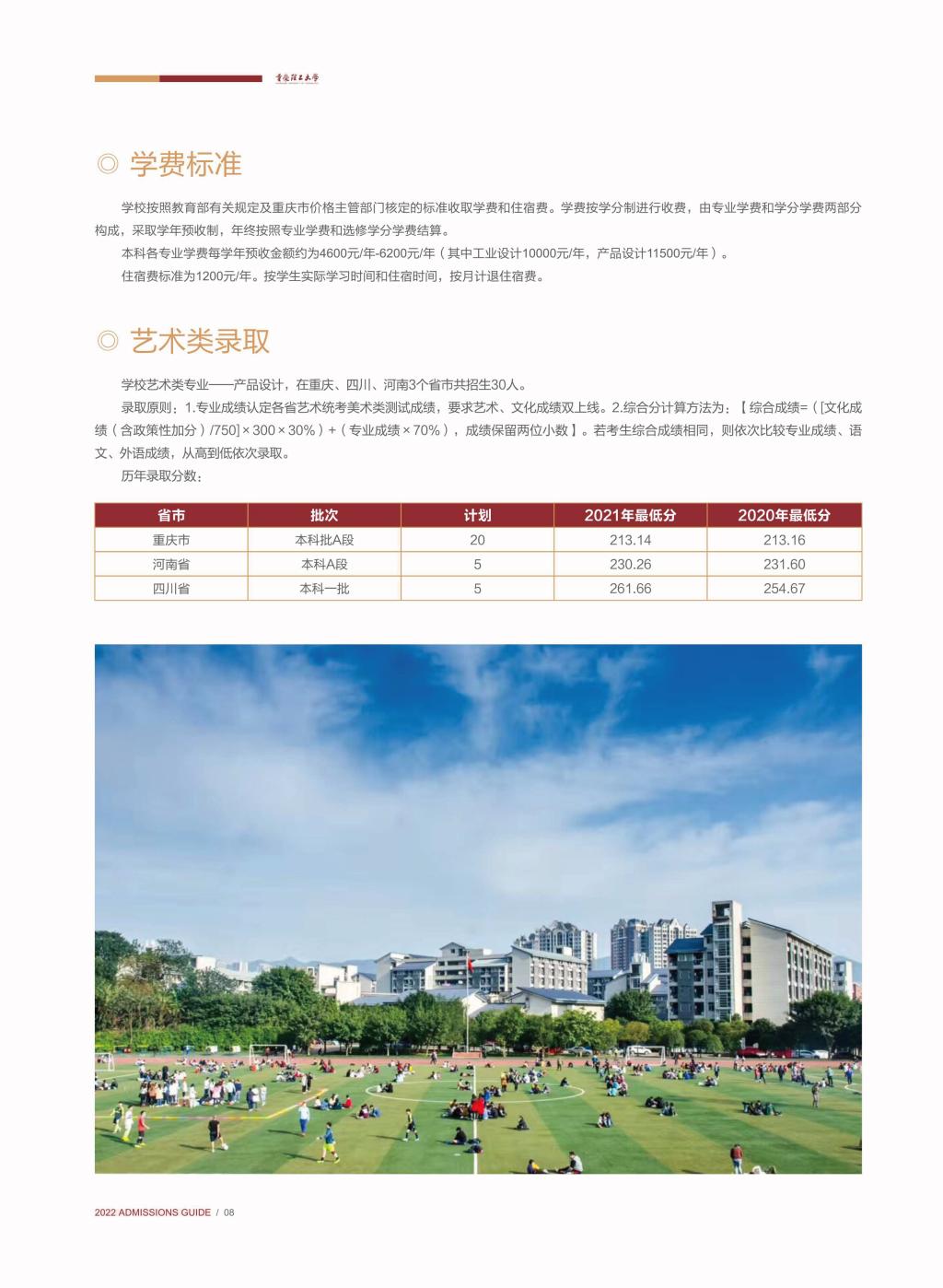 重庆理工大学

◎ 学费标准

学校按照教育部有关规定及重庆市价格主管部门核定的标准收取学费和住宿费。学费按学分制进行收费，由专业学费和学分学费两部分构成，采取学年预收制，年终按照专业学费和选修学分学费结算。

本科各专业学费每学年预收金额约为4600元/年-6200元/年（其中工业设计10000元/年，产品设计11500元/年）。

住宿费标准为1200元/年。按学生实际学习时间和住宿时间，按月计退住宿费。

◎ 艺术类录取

学校艺术类专业——产品设计，在重庆、四川、河南3个省市共招生30人。

录取原则：1.专业成绩认定各省艺术统考美术类测试成绩，要求艺术、文化成绩双上线。2.综合分计算方法为：【综合成绩=（[文化成绩（含政策性加分）/750]×300×30%）+（专业成绩×70%），成绩保留两位小数】。若考生综合成绩相同，则依次比较专业成绩、语文、外语成绩，从高到低依次录取。

历年录取分数：

| 省市 | 批次 | 计划 | 2021年最低分 | 2020年最低分 |
|---|---|---|---|---|
| 重庆市 | 本科批A段 | 20 | 213.14 | 213.16 |
| 河南省 | 本科A段 | 5 | 230.26 | 231.60 |
| 四川省 | 本科一批 | 5 | 261.66 | 254.67 |

2022 ADMISSIONS GUIDE / 08